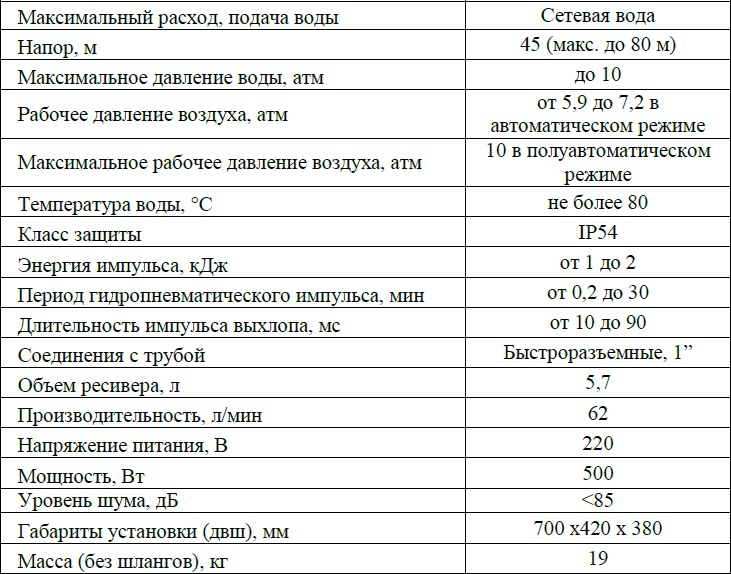 | Максимальный расход, подача воды | Сетевая вода |
|---|---|
| Напор, м | 45 (макс. до 80 м) |
| Максимальное давление воды, атм | до 10 |
| Рабочее давление воздуха, атм | от 5,9 до 7,2 в автоматическом режиме |
| Максимальное рабочее давление воздуха, атм | 10 в полуавтоматическом режиме |
| Температура воды, °С | не более 80 |
| Класс защиты | IP54 |
| Энергия импульса, кДж | от 1 до 2 |
| Период гидропневматического импульса, мин | от 0,2 до 30 |
| Длительность импульса выхлопа, мс | от 10 до 90 |
| Соединения с трубой | Быстроразъемные, 1” |
| Объем ресивера, л | 5,7 |
| Производительность, л/мин | 62 |
| Напряжение питания, В | 220 |
| Мощность, Вт | 500 |
| Уровень шума, дБ | <85 |
| Габариты установки (двш), мм | 700 х420 х 380 |
| Масса (без шлангов), кг | 19 |